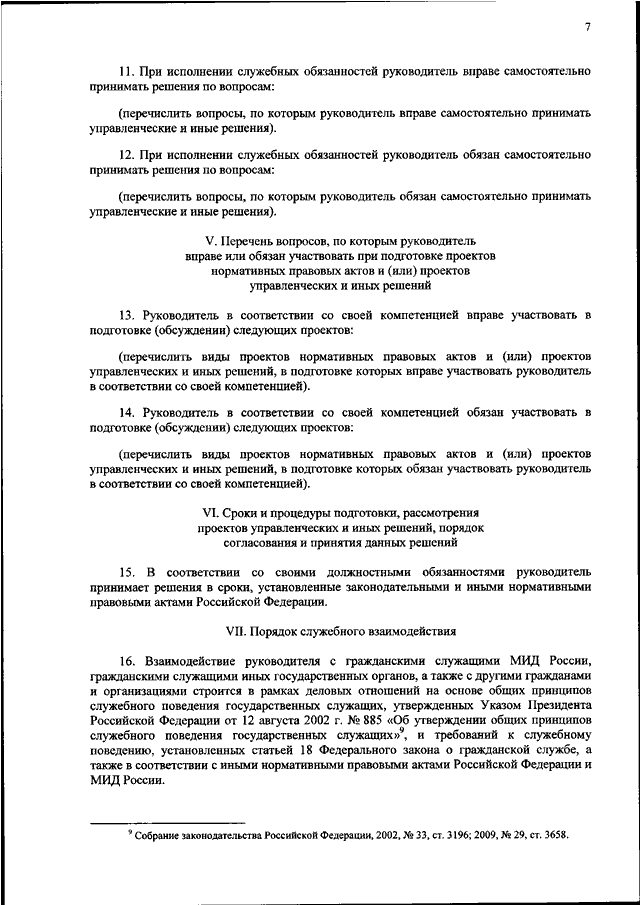 7

11. При исполнении служебных обязанностей руководитель вправе самостоятельно принимать решения по вопросам:

(перечислить вопросы, по которым руководитель вправе самостоятельно принимать управленческие и иные решения).

12. При исполнении служебных обязанностей руководитель обязан самостоятельно принимать решения по вопросам:

(перечислить вопросы, по которым руководитель обязан самостоятельно принимать управленческие и иные решения).

V. Перечень вопросов, по которым руководитель вправе или обязан участвовать при подготовке проектов нормативных правовых актов и (или) проектов управленческих и иных решений

13. Руководитель в соответствии со своей компетенцией вправе участвовать в подготовке (обсуждении) следующих проектов:

(перечислить виды проектов нормативных правовых актов и (или) проектов управленческих и иных решений, в подготовке которых вправе участвовать руководитель в соответствии со своей компетенцией).

14. Руководитель в соответствии со своей компетенцией обязан участвовать в подготовке (обсуждении) следующих проектов:

(перечислить виды проектов нормативных правовых актов и (или) проектов управленческих и иных решений, в подготовке которых обязан участвовать руководитель в соответствии со своей компетенцией).

VI. Сроки и процедуры подготовки, рассмотрения проектов управленческих и иных решений, порядок согласования и принятия данных решений

15. В соответствии со своими должностными обязанностями руководитель принимает решения в сроки, установленные законодательными и иными нормативными правовыми актами Российской Федерации.

VII. Порядок служебного взаимодействия

16. Взаимодействие руководителя с гражданскими служащими МИД России, гражданскими служащими иных государственных органов, а также с другими гражданами и организациями строится в рамках деловых отношений на основе общих принципов служебного поведения государственных служащих, утвержденных Указом Президента Российской Федерации от 12 августа 2002 г. № 885 «Об утверждении общих принципов служебного поведения государственных служащих»$^9$, и требований к служебному поведению, установленных статьей 18 Федерального закона о гражданской службе, а также в соответствии с иными нормативными правовыми актами Российской Федерации и МИД России.

$^9$ Собрание законодательства Российской Федерации, 2002, № 33, ст. 3196; 2009, № 29, ст. 3658.